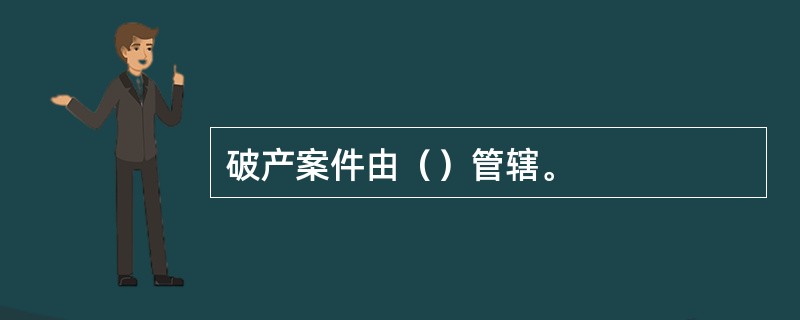 破产案件由（）管辖。